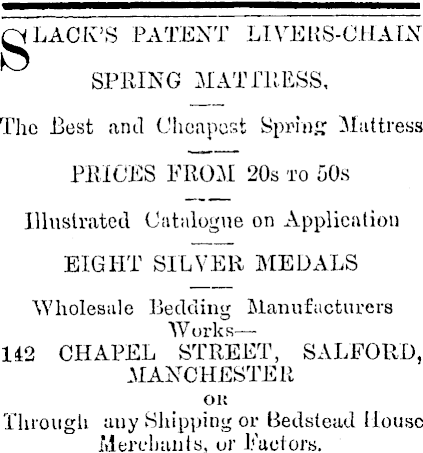 SLACK'S PATENT LIVERS-CHAIN SPRING MATTRESS,

The Best and Cheapest Spring Mattress

PRICES FROM 20s TO 50s

Illustrated Catalogue on Application

EIGHT SILVER MEDALS

Wholesale Bedding Manufacturers
Works—
142 CHAPEL STREET, SALFORD, MANCHESTER
OR
Through any Shipping or Bedstead House Merchants, or Factors.